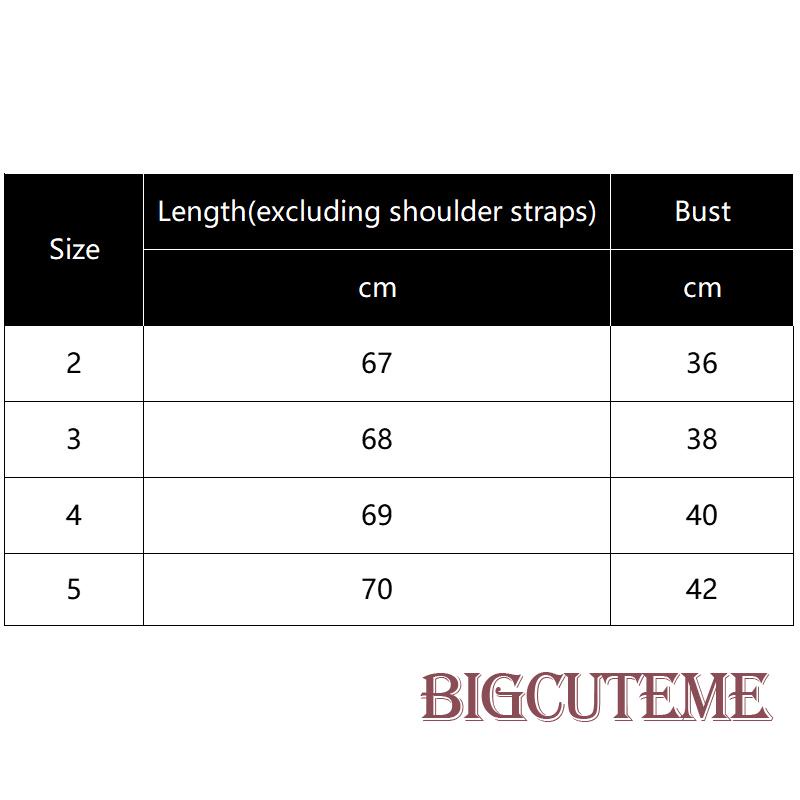 | Size | Length(excluding shoulder straps) | Bust |
|---|---|---|
| | cm | cm |
| 2 | 67 | 36 |
| 3 | 68 | 38 |
| 4 | 69 | 40 |
| 5 | 70 | 42 |

BIGCUTEME